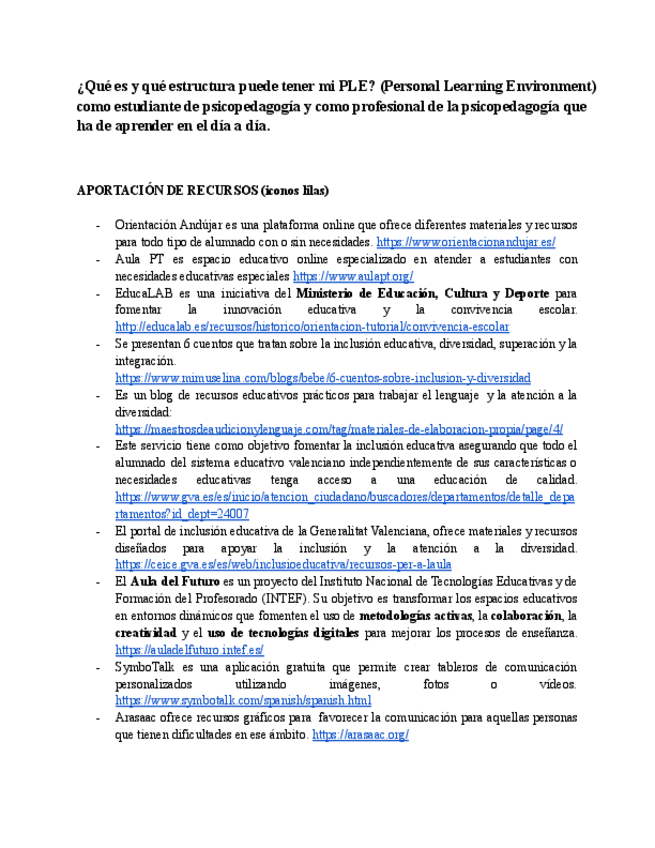 ¿Qué es y qué estructura puede tener mi PLE? (Personal Learning Environment) como estudiante de psicopedagogía y como profesional de la psicopedagogía que ha de aprender en el día a día.

APORTACIÓN DE RECURSOS (iconos lilas)

- Orientación Andújar es una plataforma online que ofrece diferentes materiales y recursos para todo tipo de alumnado con o sin necesidades. https://www.orientacionandujar.es/
- Aula PT es espacio educativo online especializado en atender a estudiantes con necesidades educativas especiales https://www.aulapt.org/
- EducaLAB es una iniciativa del Ministerio de Educación, Cultura y Deporte para fomentar la innovación educativa y la convivencia escolar. http://educalab.es/recursos/historico/orientacion-tutorial/convivencia-escolar
- Se presentan 6 cuentos que tratan sobre la inclusión educativa, diversidad, superación y la integración. https://www.mimuselina.com/blogs/bebe/6-cuentos-sobre-inclusion-y-diversidad
- Es un blog de recursos educativos prácticos para trabajar el lenguaje y la atención a la diversidad: https://maestrosdeaudicionylenguaje.com/tag/materiales-de-elaboracion-propia/page/4/
- Este servicio tiene como objetivo fomentar la inclusión educativa asegurando que todo el alumnado del sistema educativo valenciano independientemente de sus características o necesidades educativas tenga acceso a una educación de calidad. https://www.gva.es/es/inicio/atencion_ciudadano/buscadores/departamentos/detalle_departamentos?id_dept=24007
- El portal de inclusión educativa de la Generalitat Valenciana, ofrece materiales y recursos diseñados para apoyar la inclusión y la atención a la diversidad. https://ceice.gva.es/es/web/inclusioeducativa/recursos-per-a-laula
- El Aula del Futuro es un proyecto del Instituto Nacional de Tecnologías Educativas y de Formación del Profesorado (INTEF). Su objetivo es transformar los espacios educativos en entornos dinámicos que fomenten el uso de metodologías activas, la colaboración, la creatividad y el uso de tecnologías digitales para mejorar los procesos de enseñanza. https://auladelfuturo.intef.es/
- SymboTalk es una aplicación gratuita que permite crear tableros de comunicación personalizados utilizando imágenes, fotos o vídeos. https://www.symbotalk.com/spanish/spanish.html
- Arasaac ofrece recursos gráficos para favorecer la comunicación para aquellas personas que tienen dificultades en ese ámbito. https://arasaac.org/